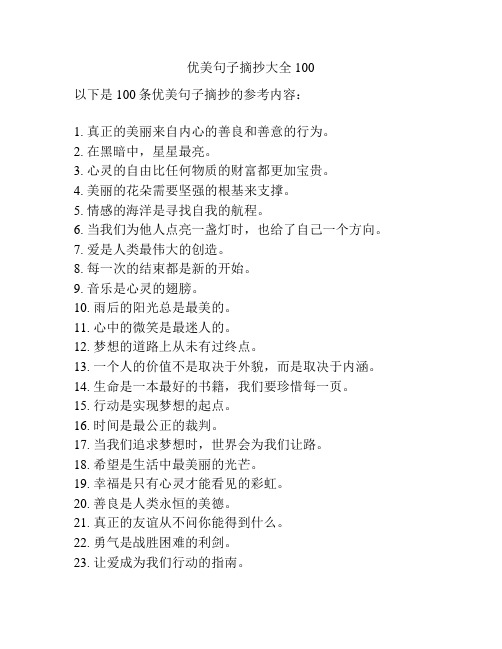 优美句子摘抄大全 100

以下是 100 条优美句子摘抄的参考内容：

1. 真正的美丽来自内心的善良和善意的行为。
2. 在黑暗中，星星最亮。
3. 心灵的自由比任何物质的财富都更加宝贵。
4. 美丽的花朵需要坚强的根基来支撑。
5. 情感的海洋是寻找自我的航程。
6. 当我们为他人点亮一盏灯时，也给了自己一个方向。
7. 爱是人类最伟大的创造。
8. 每一次的结束都是新的开始。
9. 音乐是心灵的翅膀。
10. 雨后的阳光总是最美的。
11. 心中的微笑是最迷人的。
12. 梦想的道路上从未有过终点。
13. 一个人的价值不是取决于外貌，而是取决于内涵。
14. 生命是一本最好的书籍，我们要珍惜每一页。
15. 行动是实现梦想的起点。
16. 时间是最公正的裁判。
17. 当我们追求梦想时，世界会为我们让路。
18. 希望是生活中最美丽的光芒。
19. 幸福是只有心灵才能看见的彩虹。
20. 善良是人类永恒的美德。
21. 真正的友谊从不问你能得到什么。
22. 勇气是战胜困难的利剑。
23. 让爱成为我们行动的指南。